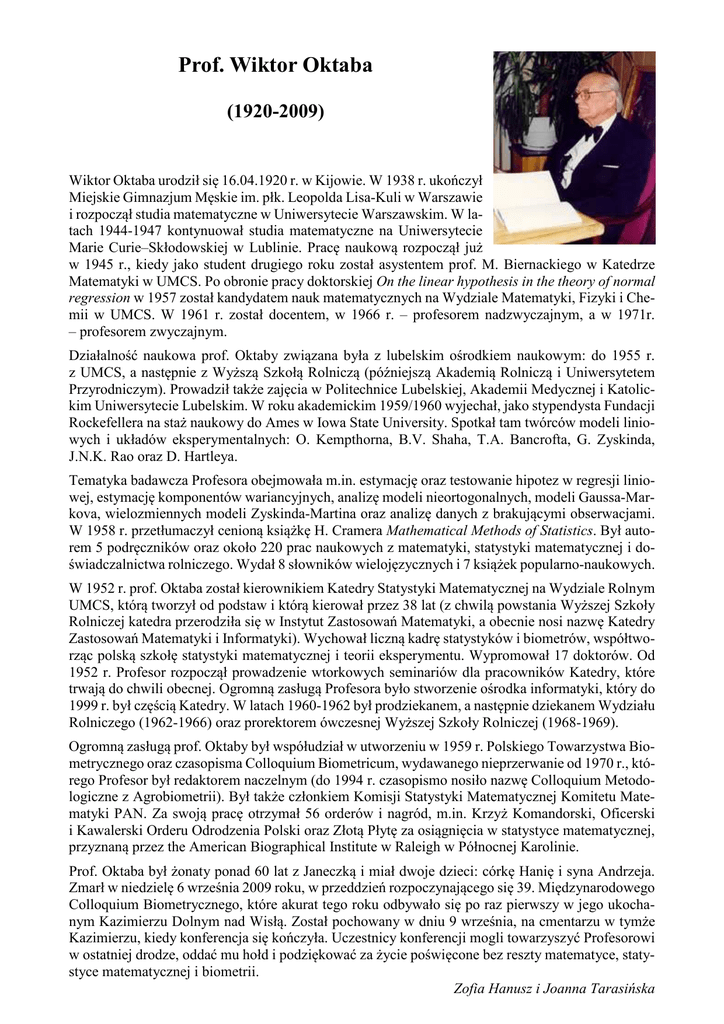 Prof. Wiktor Oktaba

(1920-2009)

Wiktor Oktaba urodził się 16.04.1920 r. w Kijowie. W 1938 r. ukończył Miejskie Gimnazjum Męskie im. płk. Leopolda Lisa-Kuli w Warszawie i rozpoczął studia matematyczne w Uniwersytecie Warszawskim. W latach 1944-1947 kontynuował studia matematyczne na Uniwersytecie Marie Curie–Skłodowskiej w Lublinie. Pracę naukową rozpoczął już w 1945 r., kiedy jako student drugiego roku został asystentem prof. M. Biernackiego w Katedrze Matematyki w UMCS. Po obronie pracy doktorskiej On the linear hypothesis in the theory of normal regression w 1957 został kandydatem nauk matematycznych na Wydziale Matematyki, Fizyki i Chemii w UMCS. W 1961 r. został docentem, w 1966 r. – profesorem nadzwyczajnym, a w 1971r. – profesorem zwyczajnym.

Działalność naukowa prof. Oktaby związana była z lubelskim ośrodkiem naukowym: do 1955 r. z UMCS, a następnie z Wyższą Szkołą Rolniczą (późniejszą Akademią Rolniczą i Uniwersytetem Przyrodniczym). Prowadził także zajęcia w Politechnice Lubelskiej, Akademii Medycznej i Katolickim Uniwersytecie Lubelskim. W roku akademickim 1959/1960 wyjechał, jako stypendysta Fundacji Rockefellera na staż naukowy do Ames w Iowa State University. Spotkał tam twórców modeli liniowych i układów eksperymentalnych: O. Kempthorna, B.V. Shaha, T.A. Bancrofta, G. Zyskinda, J.N.K. Rao oraz D. Hartleya.

Tematyka badawcza Profesora obejmowała m.in. estymację oraz testowanie hipotez w regresji liniowej, estymację komponentów wariancyjnych, analizę modeli nieortogonalnych, modeli Gaussa-Markova, wielozmiennych modeli Zyskinda-Martina oraz analizę danych z brakującymi obserwacjami. W 1958 r. przetłumaczył cenioną książkę H. Cramera Mathematical Methods of Statistics. Był autorem 5 podręczników oraz około 220 prac naukowych z matematyki, statystyki matematycznej i doświadczalnictwa rolniczego. Wydał 8 słowników wielojęzycznych i 7 książek popularno-naukowych.

W 1952 r. prof. Oktaba został kierownikiem Katedry Statystyki Matematycznej na Wydziale Rolnym UMCS, którą tworzył od podstaw i którą kierował przez 38 lat (z chwilą powstania Wyższej Szkoły Rolniczej katedra przerodziła się w Instytut Zastosowań Matematyki, a obecnie nosi nazwę Katedry Zastosowań Matematyki i Informatyki). Wychował liczną kadrę statystyków i biometrów, współtworząc polską szkołę statystyki matematycznej i teorii eksperymentu. Wypromował 17 doktorów. Od 1952 r. Profesor rozpoczął prowadzenie wtorkowych seminariów dla pracowników Katedry, które trwają do chwili obecnej. Ogromną zasługą Profesora było stworzenie ośrodka informatyki, który do 1999 r. był częścią Katedry. W latach 1960-1962 był prodziekanem, a następnie dziekanem Wydziału Rolniczego (1962-1966) oraz prorektorem ówczesnej Wyższej Szkoły Rolniczej (1968-1969).

Ogromną zasługą prof. Oktaby był współudział w utworzeniu w 1959 r. Polskiego Towarzystwa Biometrycznego oraz czasopisma Colloquium Biometricum, wydawanego nieprzerwanie od 1970 r., którego Profesor był redaktorem naczelnym (do 1994 r. czasopismo nosiło nazwę Colloquium Metodologiczne z Agrobiometrii). Był także członkiem Komisji Statystyki Matematycznej Komitetu Matematyki PAN. Za swoją pracę otrzymał 56 orderów i nagród, m.in. Krzyż Komandorski, Oficerski i Kawalerski Orderu Odrodzenia Polski oraz Złotą Płytę za osiągnięcia w statystyce matematycznej, przyznaną przez the American Biographical Institute w Raleigh w Północnej Karolinie.

Prof. Oktaba był żonaty ponad 60 lat z Janeczką i miał dwoje dzieci: córkę Hanię i syna Andrzeja. Zmarł w niedzielę 6 września 2009 roku, w przeddzień rozpoczynającego się 39. Międzynarodowego Colloquium Biometrycznego, które akurat tego roku odbywało się po raz pierwszy w jego ukochanym Kazimierzu Dolnym nad Wisłą. Został pochowany w dniu 9 września, na cmentarzu w tymże Kazimierzu, kiedy konferencja się kończyła. Uczestnicy konferencji mogli towarzyszyć Profesorowi w ostatniej drodze, oddać mu hołd i podziękować za życie poświęcone bez reszty matematyce, statystyce matematycznej i biometrii.

Zofia Hanusz i Joanna Tarasińska